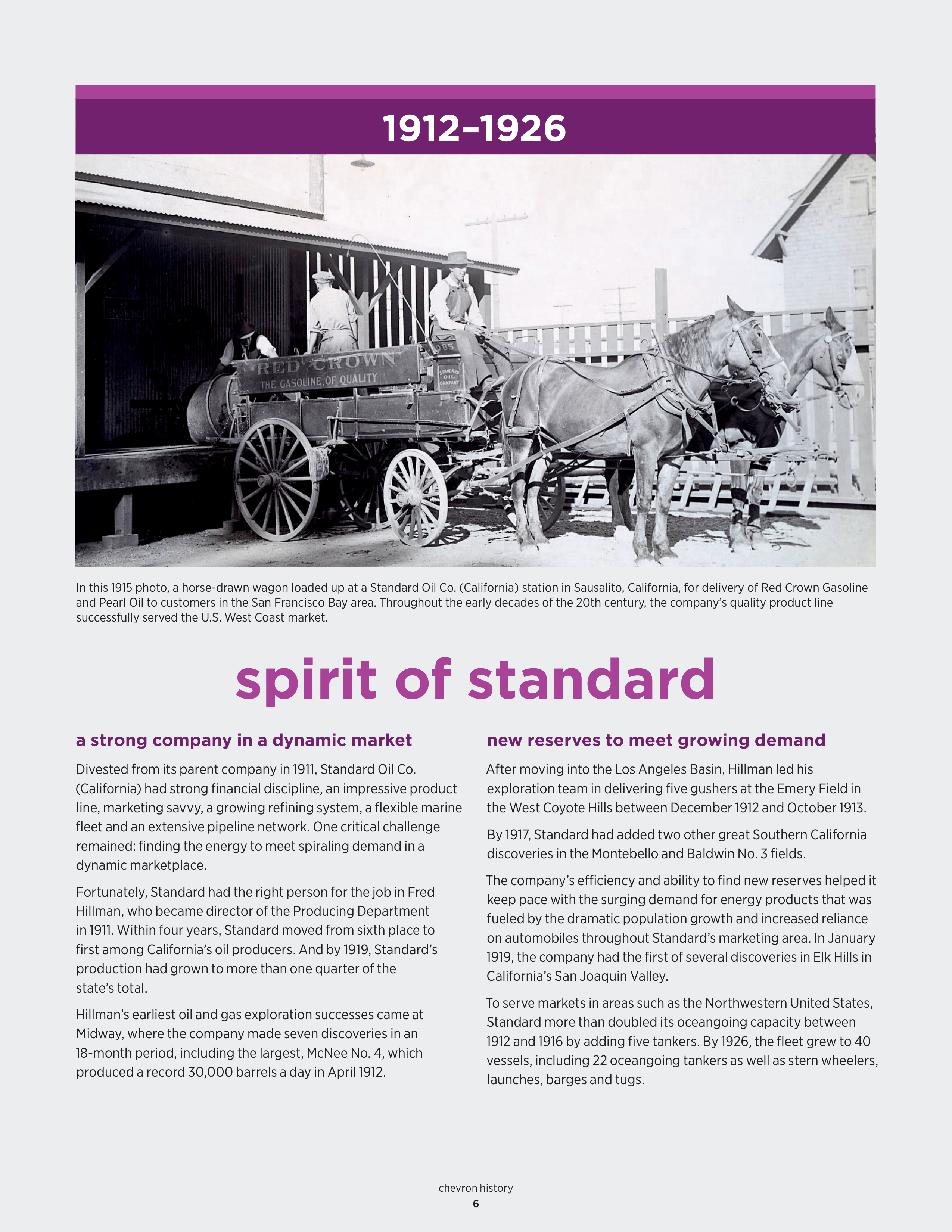 1912–1926

RED CROWN
THE GASOLINE OF QUALITY
985
STANDARD OIL COMPANY

In this 1915 photo, a horse-drawn wagon loaded up at a Standard Oil Co. (California) station in Sausalito, California, for delivery of Red Crown Gasoline and Pearl Oil to customers in the San Francisco Bay area. Throughout the early decades of the 20th century, the company's quality product line successfully served the U.S. West Coast market.

spirit of standard

a strong company in a dynamic market

Divested from its parent company in 1911, Standard Oil Co. (California) had strong financial discipline, an impressive product line, marketing savvy, a growing refining system, a flexible marine fleet and an extensive pipeline network. One critical challenge remained: finding the energy to meet spiraling demand in a dynamic marketplace.

Fortunately, Standard had the right person for the job in Fred Hillman, who became director of the Producing Department in 1911. Within four years, Standard moved from sixth place to first among California's oil producers. And by 1919, Standard's production had grown to more than one quarter of the state's total.

Hillman's earliest oil and gas exploration successes came at Midway, where the company made seven discoveries in an 18-month period, including the largest, McNee No. 4, which produced a record 30,000 barrels a day in April 1912.

new reserves to meet growing demand

After moving into the Los Angeles Basin, Hillman led his exploration team in delivering five gushers at the Emery Field in the West Coyote Hills between December 1912 and October 1913.

By 1917, Standard had added two other great Southern California discoveries in the Montebello and Baldwin No. 3 fields.

The company's efficiency and ability to find new reserves helped it keep pace with the surging demand for energy products that was fueled by the dramatic population growth and increased reliance on automobiles throughout Standard's marketing area. In January 1919, the company had the first of several discoveries in Elk Hills in California's San Joaquin Valley.

To serve markets in areas such as the Northwestern United States, Standard more than doubled its oceangoing capacity between 1912 and 1916 by adding five tankers. By 1926, the fleet grew to 40 vessels, including 22 oceangoing tankers as well as stern wheelers, launches, barges and tugs.

chevron history
6